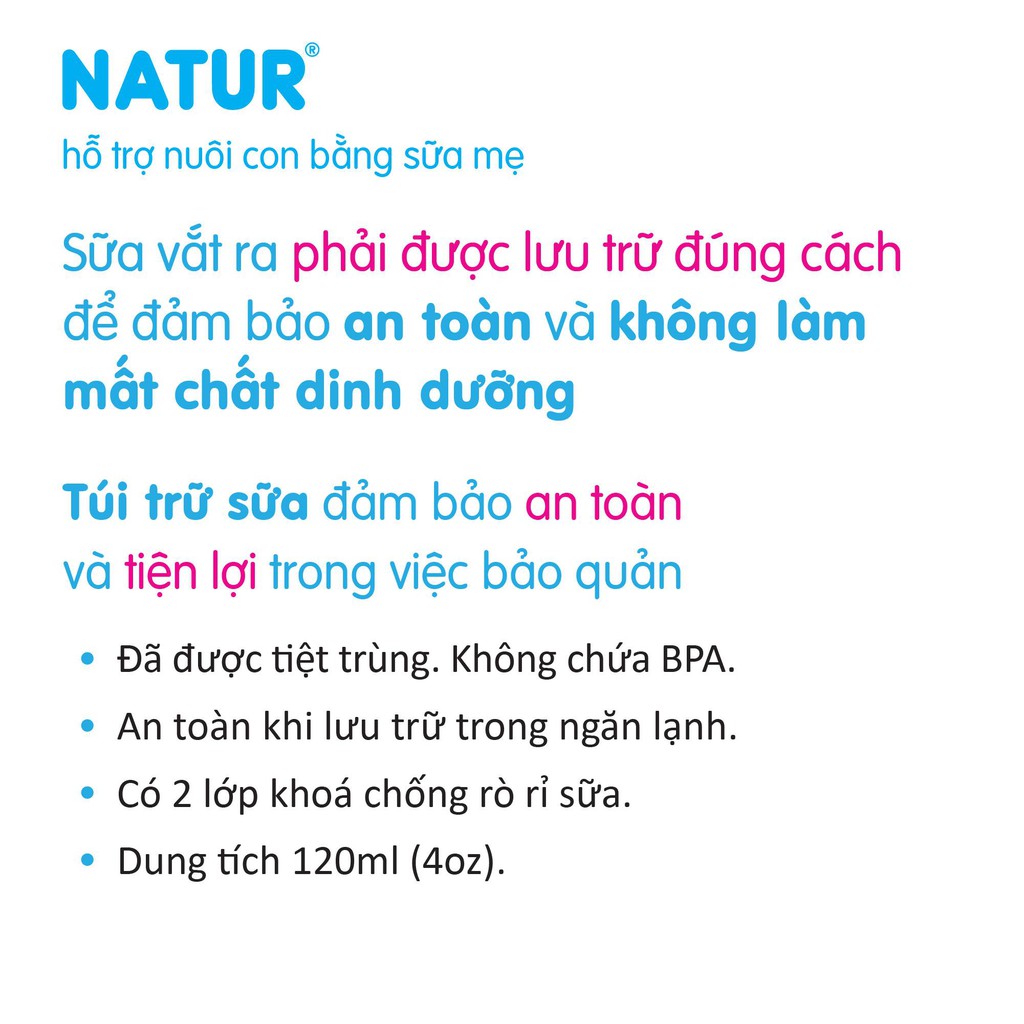 NATUR®
hỗ trợ nuôi con bằng sữa mẹ

Sữa vắt ra phải được lưu trữ đúng cách để đảm bảo an toàn và không làm mất chất dinh dưỡng

Túi trữ sữa đảm bảo an toàn và tiện lợi trong việc bảo quản

• Đã được tiệt trùng. Không chứa BPA.
• An toàn khi lưu trữ trong ngăn lạnh.
• Có 2 lớp khoá chống rò rỉ sữa.
• Dung tích 120ml (4oz).